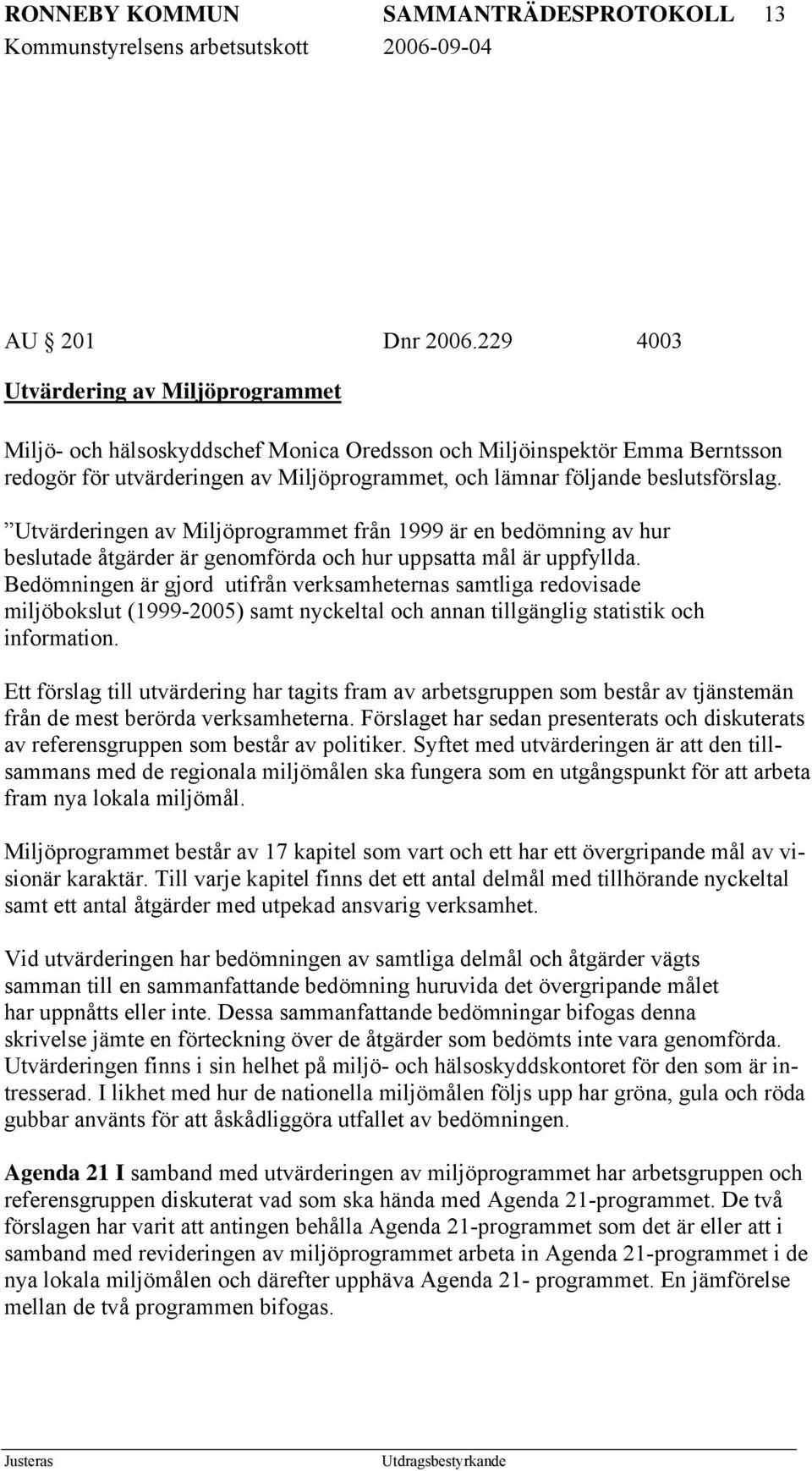 RONNEBY KOMMUN SAMMANTRÄDESPROTOKOLL 13
Kommunstyrelsens arbetsutskott 2006-09-04

AU 201 Dnr 2006.229 4003

Utvärdering av Miljöprogrammet

Miljö- och hälsoskyddschef Monica Oredsson och Miljöinspektör Emma Berntsson redogör för utvärderingen av Miljöprogrammet, och lämnar följande beslutsförslag.

”Utvärderingen av Miljöprogrammet från 1999 är en bedömning av hur beslutade åtgärder är genomförda och hur uppsatta mål är uppfyllda. Bedömningen är gjord utifrån verksamheternas samtliga redovisade miljöbokslut (1999-2005) samt nyckeltal och annan tillgänglig statistik och information.

Ett förslag till utvärdering har tagits fram av arbetsgruppen som består av tjänstemän från de mest berörda verksamheterna. Förslaget har sedan presenterats och diskuterats av referensgruppen som består av politiker. Syftet med utvärderingen är att den tillsammans med de regionala miljömålen ska fungera som en utgångspunkt för att arbeta fram nya lokala miljömål.

Miljöprogrammet består av 17 kapitel som vart och ett har ett övergripande mål av visionär karaktär. Till varje kapitel finns det ett antal delmål med tillhörande nyckeltal samt ett antal åtgärder med utpekad ansvarig verksamhet.

Vid utvärderingen har bedömningen av samtliga delmål och åtgärder vägts samman till en sammanfattande bedömning huruvida det övergripande målet har uppnåtts eller inte. Dessa sammanfattande bedömningar bifogas denna skrivelse jämte en förteckning över de åtgärder som bedömts inte vara genomförda. Utvärderingen finns i sin helhet på miljö- och hälsoskyddskontoret för den som är intresserad. I likhet med hur de nationella miljömålen följs upp har gröna, gula och röda gubbar använts för att åskådliggöra utfallet av bedömningen.

Agenda 21 I samband med utvärderingen av miljöprogrammet har arbetsgruppen och referensgruppen diskuterat vad som ska hända med Agenda 21-programmet. De två förslagen har varit att antingen behålla Agenda 21-programmet som det är eller att i samband med revideringen av miljöprogrammet arbeta in Agenda 21-programmet i de nya lokala miljömålen och därefter upphäva Agenda 21- programmet. En jämförelse mellan de två programmen bifogas.

Justeras Utdragsbestyrkande